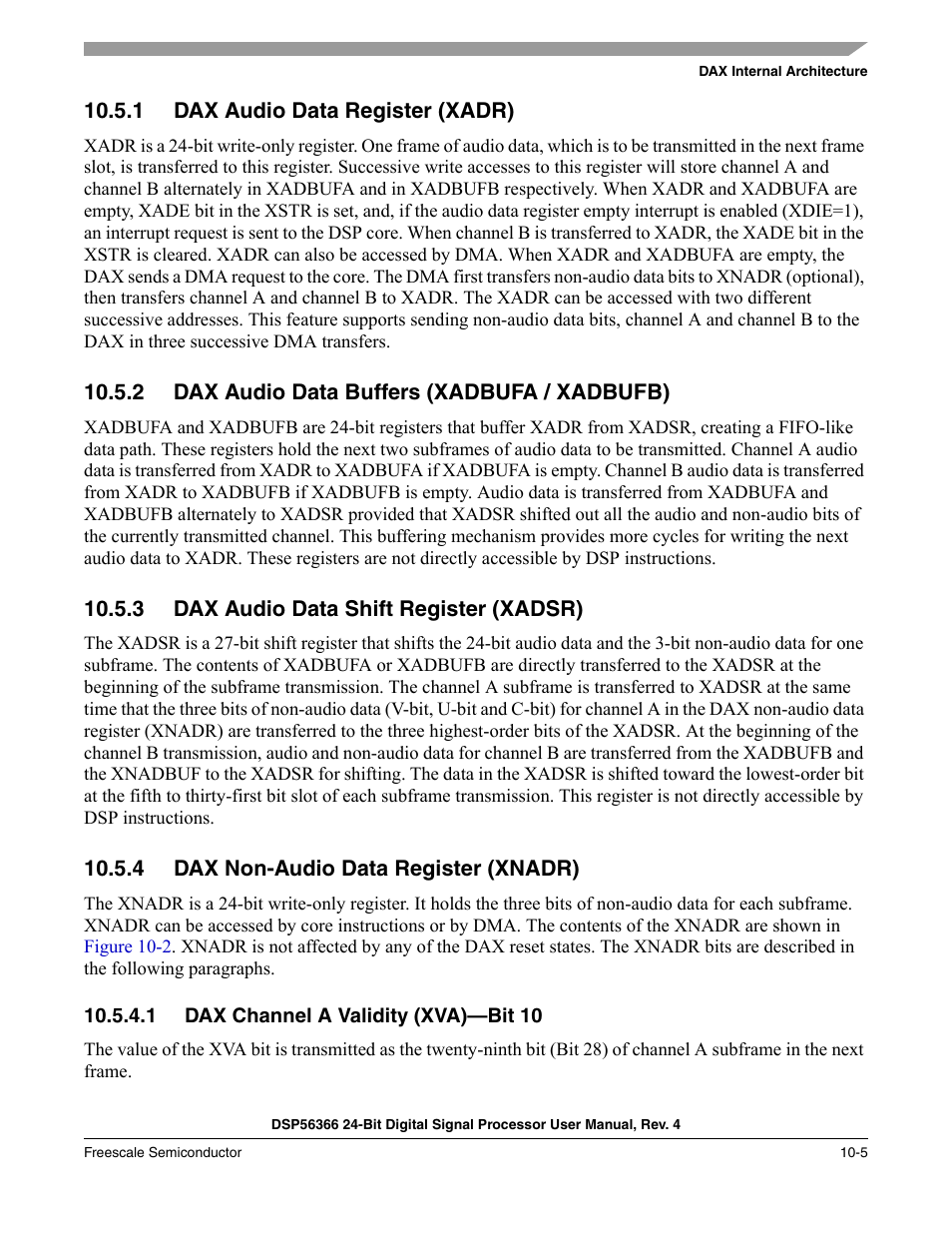 DAX Internal Architecture

10.5.1 DAX Audio Data Register (XADR)

XADR is a 24-bit write-only register. One frame of audio data, which is to be transmitted in the next frame slot, is transferred to this register. Successive write accesses to this register will store channel A and channel B alternately in XADBUFA and in XADBUFB respectively. When XADR and XADBUFA are empty, XADE bit in the XSTR is set, and, if the audio data register empty interrupt is enabled (XDIE=1), an interrupt request is sent to the DSP core. When channel B is transferred to XADR, the XADE bit in the XSTR is cleared. XADR can also be accessed by DMA. When XADR and XADBUFA are empty, the DAX sends a DMA request to the core. The DMA first transfers non-audio data bits to XNADR (optional), then transfers channel A and channel B to XADR. The XADR can be accessed with two different successive addresses. This feature supports sending non-audio data bits, channel A and channel B to the DAX in three successive DMA transfers.

10.5.2 DAX Audio Data Buffers (XADBUFA / XADBUFB)

XADBUFA and XADBUFB are 24-bit registers that buffer XADR from XADSR, creating a FIFO-like data path. These registers hold the next two subframes of audio data to be transmitted. Channel A audio data is transferred from XADR to XADBUFA if XADBUFA is empty. Channel B audio data is transferred from XADR to XADBUFB if XADBUFB is empty. Audio data is transferred from XADBUFA and XADBUFB alternately to XADSR provided that XADSR shifted out all the audio and non-audio bits of the currently transmitted channel. This buffering mechanism provides more cycles for writing the next audio data to XADR. These registers are not directly accessible by DSP instructions.

10.5.3 DAX Audio Data Shift Register (XADSR)

The XADSR is a 27-bit shift register that shifts the 24-bit audio data and the 3-bit non-audio data for one subframe. The contents of XADBUFA or XADBUFB are directly transferred to the XADSR at the beginning of the subframe transmission. The channel A subframe is transferred to XADSR at the same time that the three bits of non-audio data (V-bit, U-bit and C-bit) for channel A in the DAX non-audio data register (XNADR) are transferred to the three highest-order bits of the XADSR. At the beginning of the channel B transmission, audio and non-audio data for channel B are transferred from the XADBUFB and the XNADBUF to the XADSR for shifting. The data in the XADSR is shifted toward the lowest-order bit at the fifth to thirty-first bit slot of each subframe transmission. This register is not directly accessible by DSP instructions.

10.5.4 DAX Non-Audio Data Register (XNADR)

The XNADR is a 24-bit write-only register. It holds the three bits of non-audio data for each subframe. XNADR can be accessed by core instructions or by DMA. The contents of the XNADR are shown in Figure 10-2. XNADR is not affected by any of the DAX reset states. The XNADR bits are described in the following paragraphs.

10.5.4.1 DAX Channel A Validity (XVA)—Bit 10

The value of the XVA bit is transmitted as the twenty-ninth bit (Bit 28) of channel A subframe in the next frame.

DSP56366 24-Bit Digital Signal Processor User Manual, Rev. 4

Freescale Semiconductor

10-5